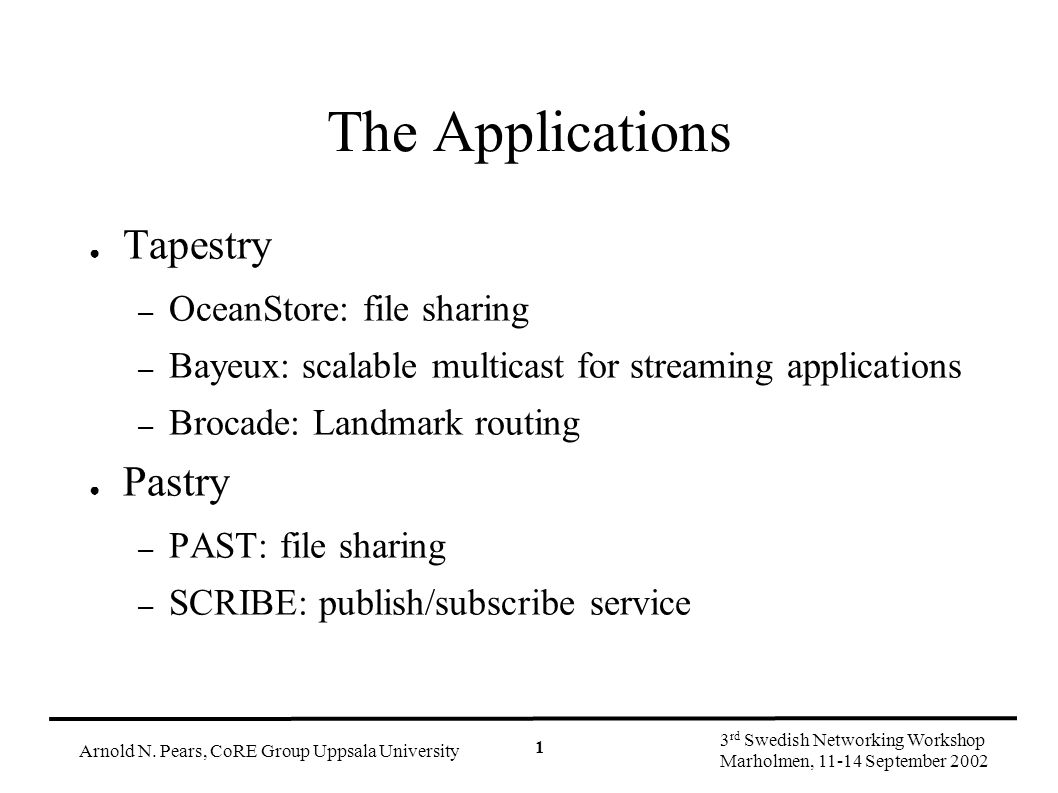 The Applications

● Tapestry

– OceanStore: file sharing

– Bayeux: scalable multicast for streaming applications

– Brocade: Landmark routing

● Pastry

– PAST: file sharing

– SCRIBE: publish/subscribe service

Arnold N. Pears, CoRE Group Uppsala University

1

3$^{rd}$ Swedish Networking Workshop
Marholmen, 11-14 September 2002